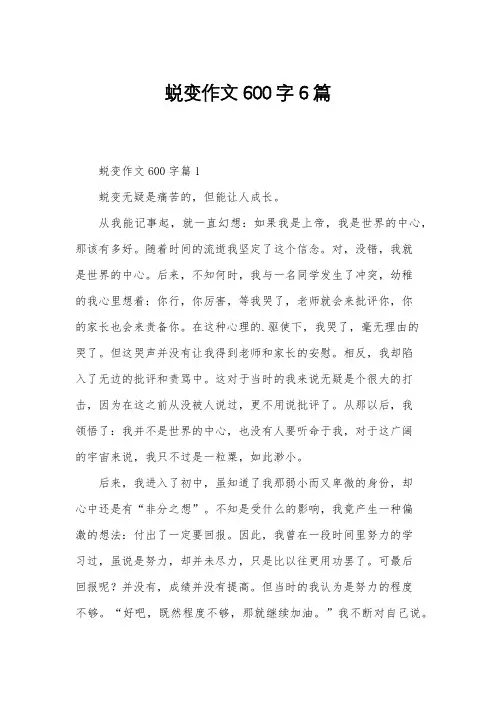 蜕变作文600字6篇

蜕变作文600字篇1

蜕变无疑是痛苦的，但能让人成长。

从我能记事起，就一直幻想：如果我是上帝，我是世界的中心，那该有多好。随着时间的流逝我坚定了这个信念。对，没错，我就是世界的中心。后来，不知何时，我与一名同学发生了冲突，幼稚的我心里想着：你行，你厉害，等我哭了，老师就会来批评你，你的家长也会来责备你。在这种心理的.驱使下，我哭了，毫无理由的哭了。但这哭声并没有让我得到老师和家长的安慰。相反，我却陷入了无边的批评和责骂中。这对于当时的我来说无疑是个很大的打击，因为在这之前从没被人说过，更不用说批评了。从那以后，我领悟了：我并不是世界的中心，也没有人要听命于我，对于这广阔的宇宙来说，我只不过是一粒粟，如此渺小。

后来，我进入了初中，虽知道了我那弱小而又卑微的身份，却心中还是有“非分之想”。不知是受什么的影响，我竟产生一种偏激的想法：付出了一定要回报。因此，我曾在一段时间里努力的学习过，虽说是努力，却并未尽力，只是比以往更用功罢了。可最后回报呢？并没有，成绩并没有提高。但当时的我认为是努力的程度不够。“好吧，既然程度不够，那就继续加油。”我不断对自己说。